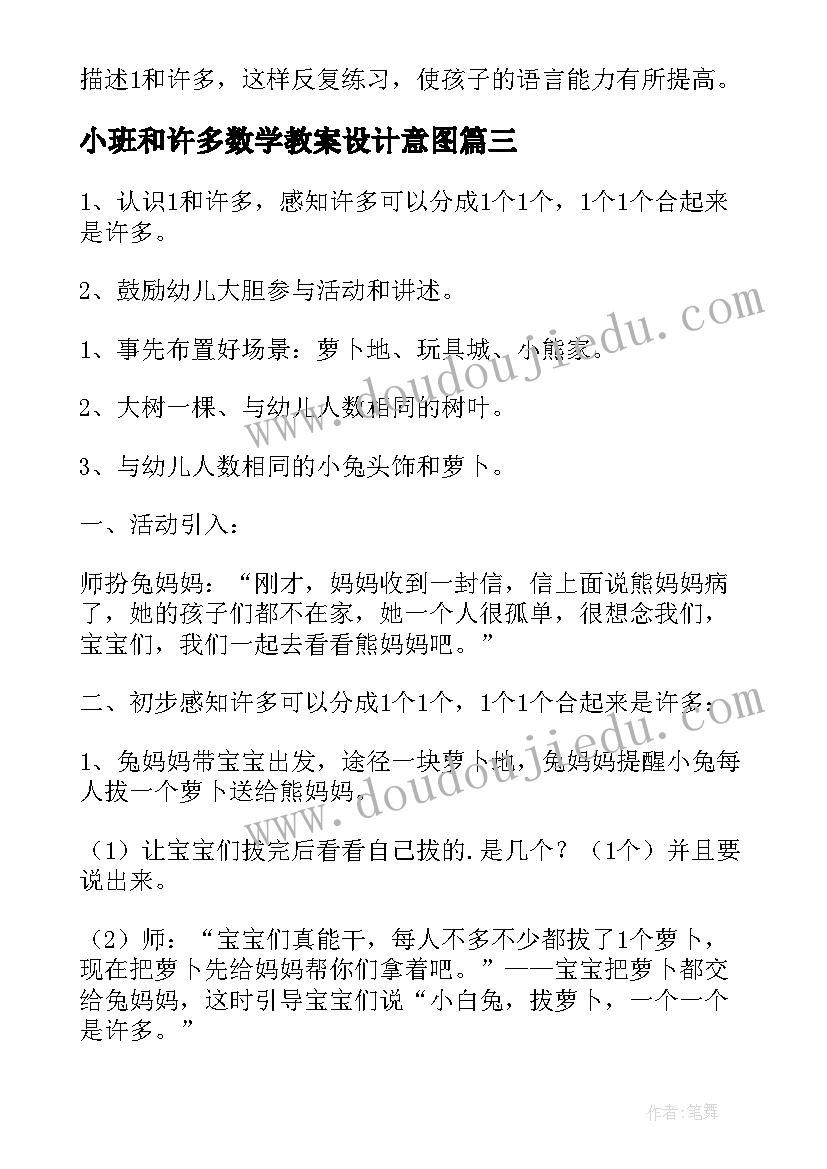 描述1和许多，这样反复练习，使孩子的语言能力有所提高。

小班和许多数学教案设计意图篇三

1、认识1和许多，感知许多可以分成1个1个，1个1个合起来是许多。

2、鼓励幼儿大胆参与活动和讲述。

1、事先布置好场景：萝卜地、玩具城、小熊家。

2、大树一棵、与幼儿人数相同的树叶。

3、与幼儿人数相同的小兔头饰和萝卜。

一、活动引入：

师扮兔妈妈：“刚才，妈妈收到一封信，信上面说熊妈妈病了，她的孩子们都不在家，她一个人很孤单，很想念我们，宝宝们，我们一起去看看熊妈妈吧。”

二、初步感知许多可以分成1个1个，1个1个合起来是许多：

1、兔妈妈带宝宝出发，途径一块萝卜地，兔妈妈提醒小兔每人拔一个萝卜送给熊妈妈。

（1）让宝宝们拔完后看看自己拔的.是几个？（1个）并且要说出来。

（2）师：“宝宝们真能干，每人不多不少都拔了1个萝卜，现在把萝卜先给妈妈帮你们拿着吧。”——宝宝把萝卜都交给兔妈妈，这时引导宝宝们说“小白兔，拔萝卜，一个一个是许多。”

www.doudoujiedu.com

www.doudoujiedu.com

作者：笔舞